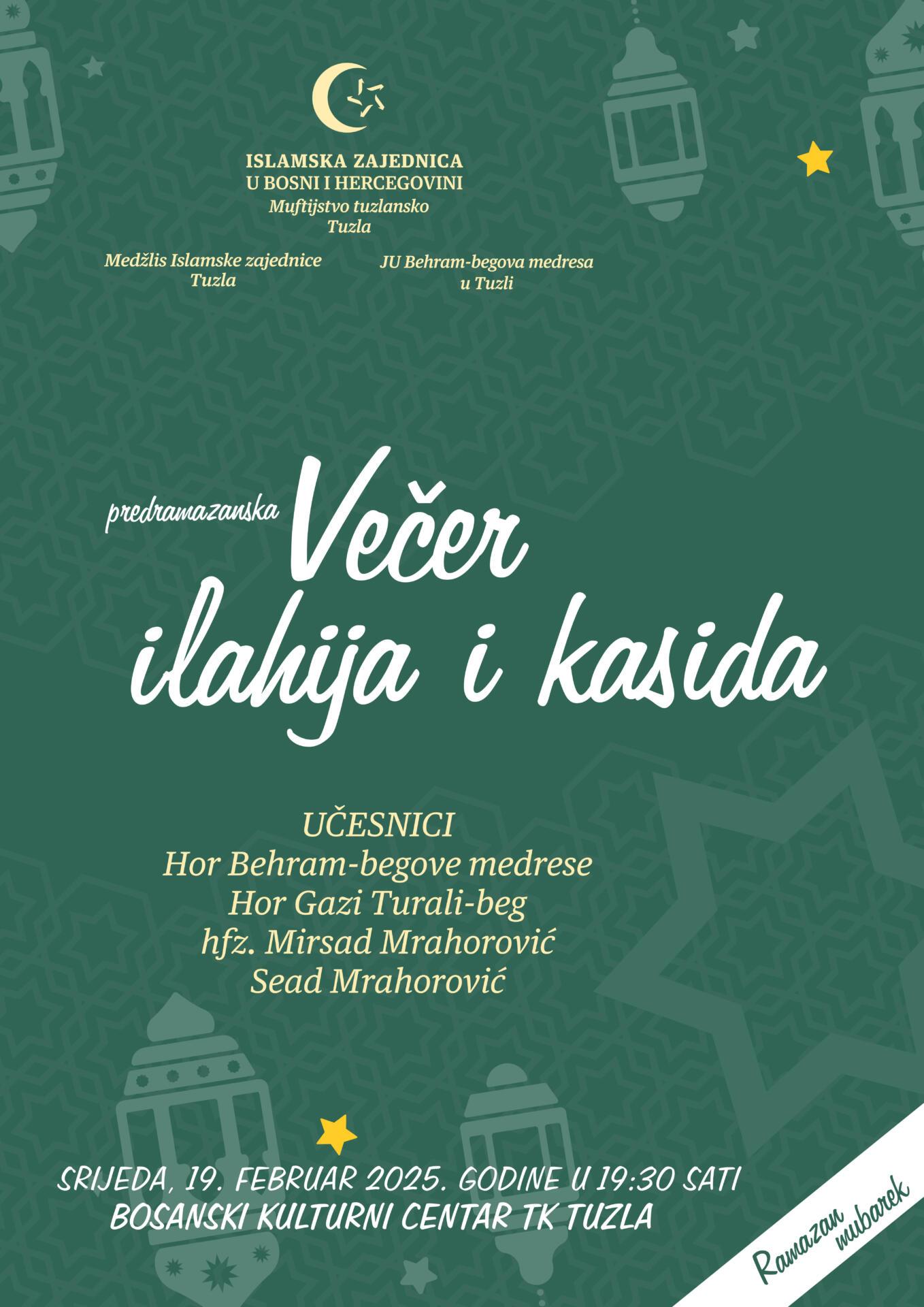 ISLAMSKA ZAJEDNICA
U BOSNI I HERCEGOVINI
Muftijstvo tuzlansko
Tuzla

Medžlis Islamske zajednice
Tuzla

JU Behram-begova medresa
u Tuzli

predramazanska Večer ilahija i kasida

UČESNICI
Hor Behram-begove medrese
Hor Gazi Turali-beg
hfz. Mirsad Mrahorović
Sead Mrahorović

SRIJEDA, 19. FEBRUAR 2025. GODINE U 19:30 SATI
BOSANSKI KULTURNI CENTAR TK TUZLA

Ramazan mubarek